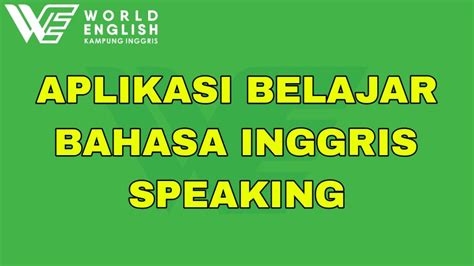 WE WORLD ENGLISH KAMPUNG INGGRIS

APLIKASI BELAJAR BAHASA INGGRIS SPEAKING